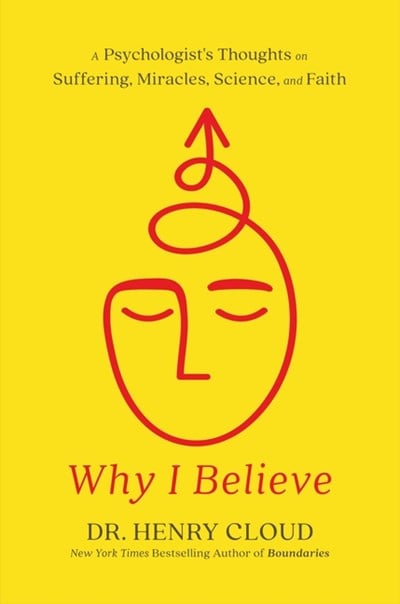 A Psychologist's Thoughts on Suffering, Miracles, Science, and Faith

Why I Believe

DR. HENRY CLOUD

New York Times Bestselling Author of Boundaries